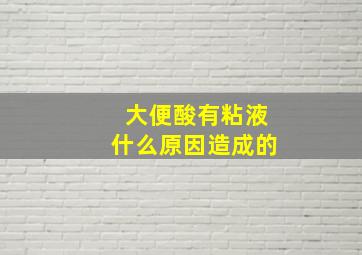 大便酸有粘液
什么原因造成的